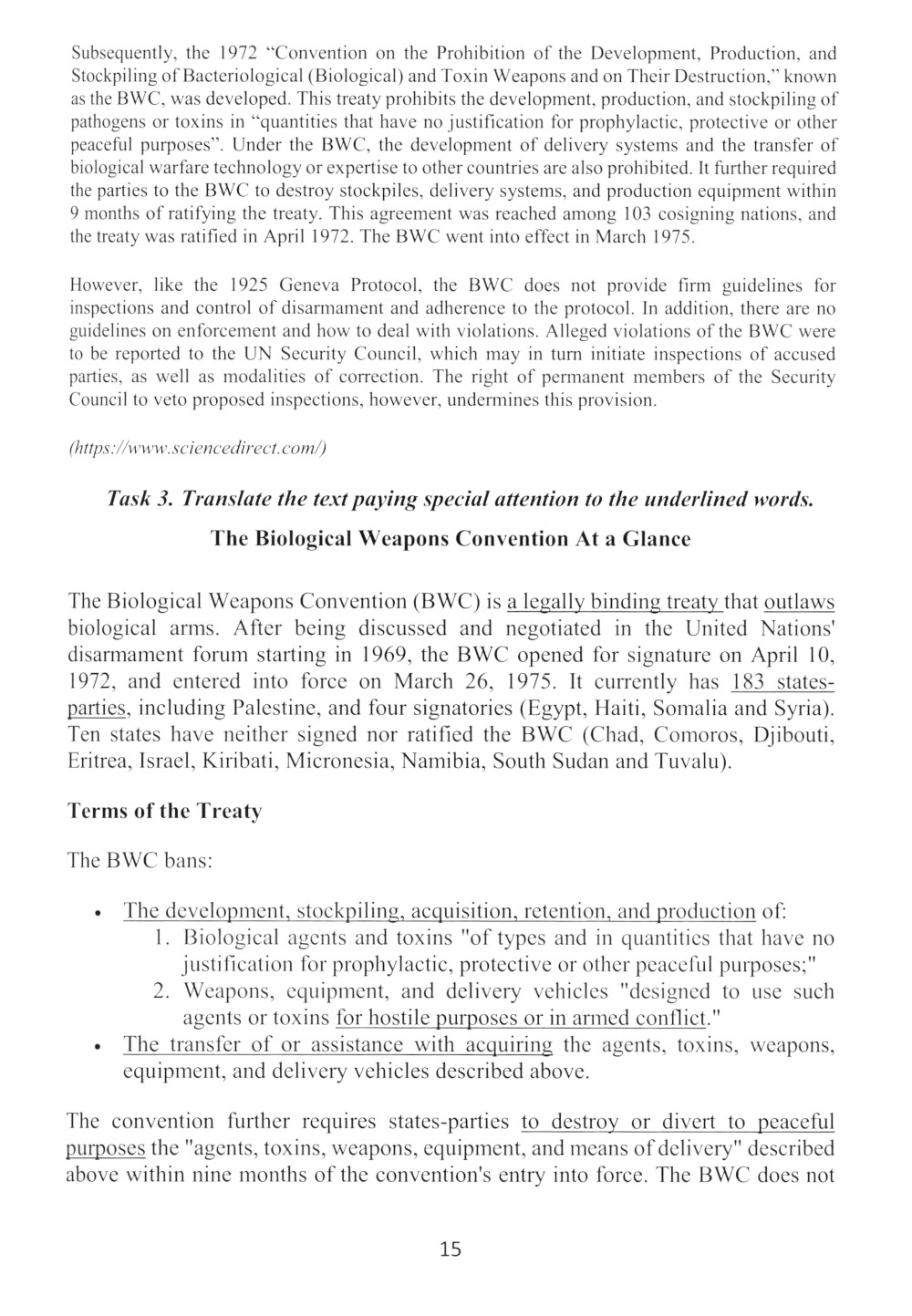 Subsequently, the 1972 "Convention on the Prohibition of the Development, Production, and Stockpiling of Bacteriological (Biological) and Toxin Weapons and on Their Destruction," known as the BWC, was developed. This treaty prohibits the development, production, and stockpiling of pathogens or toxins in "quantities that have no justification for prophylactic, protective or other peaceful purposes". Under the BWC, the development of delivery systems and the transfer of biological warfare technology or expertise to other countries are also prohibited. It further required the parties to the BWC to destroy stockpiles, delivery systems, and production equipment within 9 months of ratifying the treaty. This agreement was reached among 103 cosigning nations, and the treaty was ratified in April 1972. The BWC went into effect in March 1975.

However, like the 1925 Geneva Protocol, the BWC does not provide firm guidelines for inspections and control of disarmament and adherence to the protocol. In addition, there are no guidelines on enforcement and how to deal with violations. Alleged violations of the BWC were to be reported to the UN Security Council, which may in turn initiate inspections of accused parties, as well as modalities of correction. The right of permanent members of the Security Council to veto proposed inspections, however, undermines this provision.

(https://www.sciencedirect.com/)

Task 3. Translate the text paying special attention to the underlined words.

The Biological Weapons Convention At a Glance

The Biological Weapons Convention (BWC) is a legally binding treaty that outlaws biological arms. After being discussed and negotiated in the United Nations' disarmament forum starting in 1969, the BWC opened for signature on April 10, 1972, and entered into force on March 26, 1975. It currently has 183 states-parties, including Palestine, and four signatories (Egypt, Haiti, Somalia and Syria). Ten states have neither signed nor ratified the BWC (Chad, Comoros, Djibouti, Eritrea, Israel, Kiribati, Micronesia, Namibia, South Sudan and Tuvalu).

Terms of the Treaty

The BWC bans:

• The development, stockpiling, acquisition, retention, and production of:
1. Biological agents and toxins "of types and in quantities that have no justification for prophylactic, protective or other peaceful purposes;"
2. Weapons, equipment, and delivery vehicles "designed to use such agents or toxins for hostile purposes or in armed conflict."
• The transfer of or assistance with acquiring the agents, toxins, weapons, equipment, and delivery vehicles described above.

The convention further requires states-parties to destroy or divert to peaceful purposes the "agents, toxins, weapons, equipment, and means of delivery" described above within nine months of the convention's entry into force. The BWC does not

15